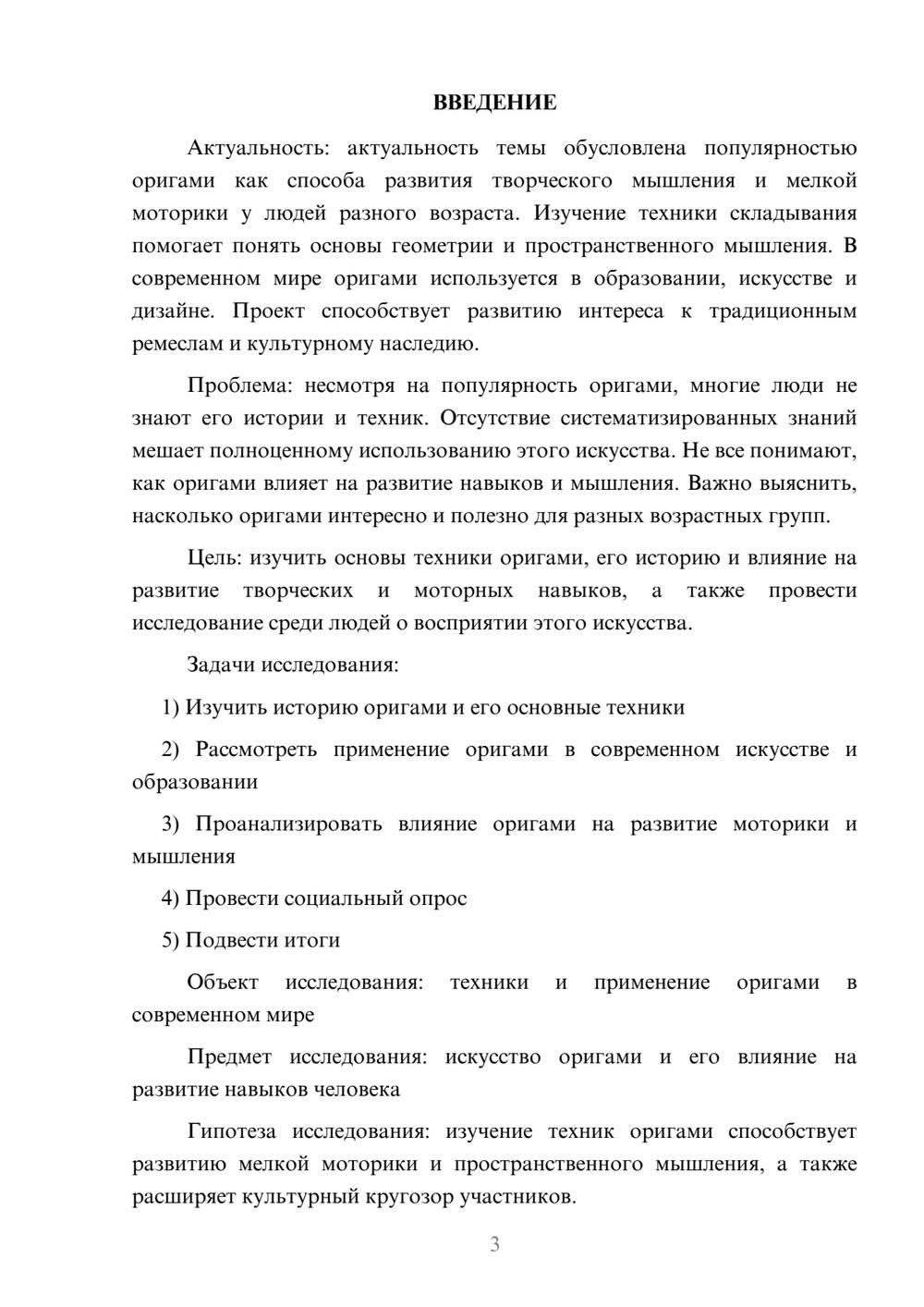 ВВЕДЕНИЕ

Актуальность: актуальность темы обусловлена популярностью оригами как способа развития творческого мышления и мелкой моторики у людей разного возраста. Изучение техники складывания помогает понять основы геометрии и пространственного мышления. В современном мире оригами используется в образовании, искусстве и дизайне. Проект способствует развитию интереса к традиционным ремеслам и культурному наследию.

Проблема: несмотря на популярность оригами, многие люди не знают его истории и техник. Отсутствие систематизированных знаний мешает полноценному использованию этого искусства. Не все понимают, как оригами влияет на развитие навыков и мышления. Важно выяснить, насколько оригами интересно и полезно для разных возрастных групп.

Цель: изучить основы техники оригами, его историю и влияние на развитие творческих и моторных навыков, а также провести исследование среди людей о восприятии этого искусства.

Задачи исследования:

1) Изучить историю оригами и его основные техники

2) Рассмотреть применение оригами в современном искусстве и образовании

3) Проанализировать влияние оригами на развитие моторики и мышления

4) Провести социальный опрос

5) Подвести итоги

Объект исследования: техники и применение оригами в современном мире

Предмет исследования: искусство оригами и его влияние на развитие навыков человека

Гипотеза исследования: изучение техник оригами способствует развитию мелкой моторики и пространственного мышления, а также расширяет культурный кругозор участников.

3